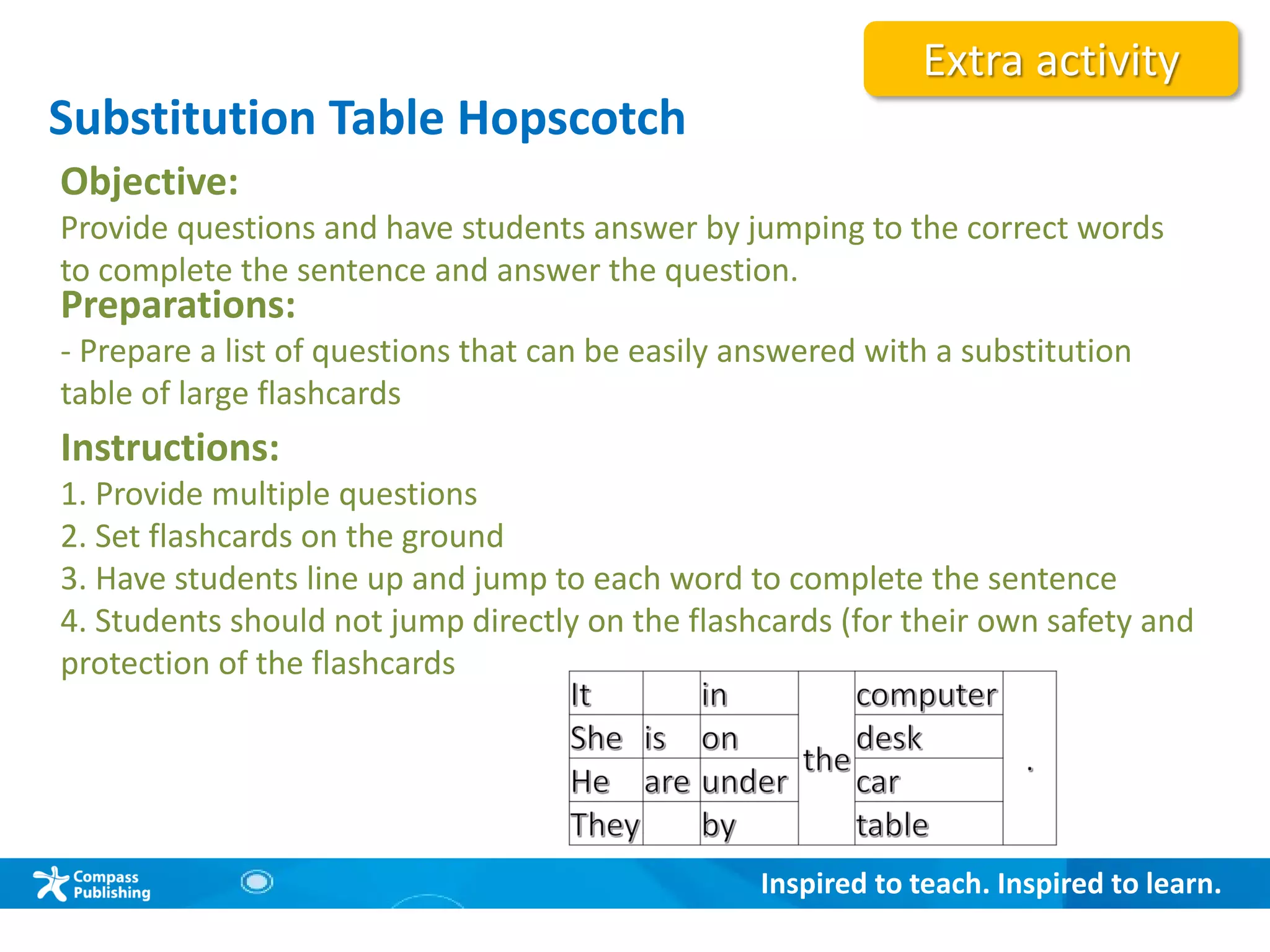 Extra activity

Substitution Table Hopscotch

Objective:
Provide questions and have students answer by jumping to the correct words to complete the sentence and answer the question.

Preparations:
- Prepare a list of questions that can be easily answered with a substitution table of large flashcards

Instructions:
1. Provide multiple questions
2. Set flashcards on the ground
3. Have students line up and jump to each word to complete the sentence
4. Students should not jump directly on the flashcards (for their own safety and protection of the flashcards

| It | | in | | computer | |
|---|---|---|---|---|---|
| She | is | on | the | desk | . |
| He | are | under | | car | |
| They | | by | | table | |

Compass Publishing

Inspired to teach. Inspired to learn.